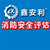 鑫安利
消防安全评估